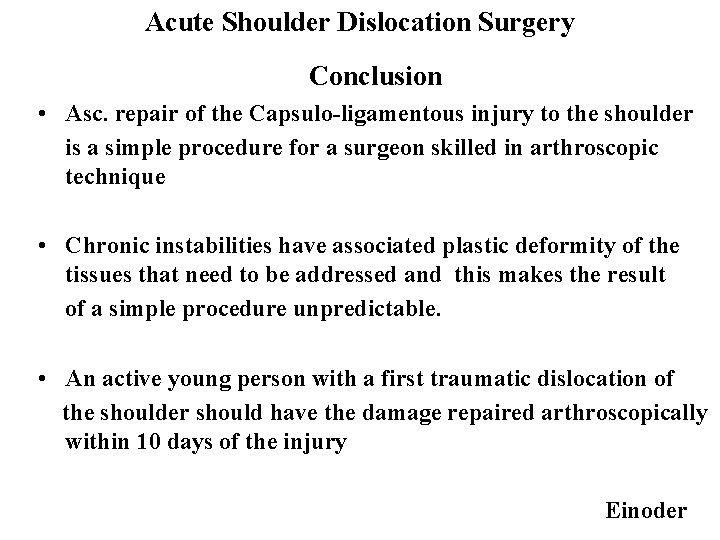 Acute Shoulder Dislocation Surgery

Conclusion

• Asc. repair of the Capsulo-ligamentous injury to the shoulder is a simple procedure for a surgeon skilled in arthroscopic technique

• Chronic instabilities have associated plastic deformity of the tissues that need to be addressed and this makes the result of a simple procedure unpredictable.

• An active young person with a first traumatic dislocation of the shoulder should have the damage repaired arthroscopically within 10 days of the injury

Einoder